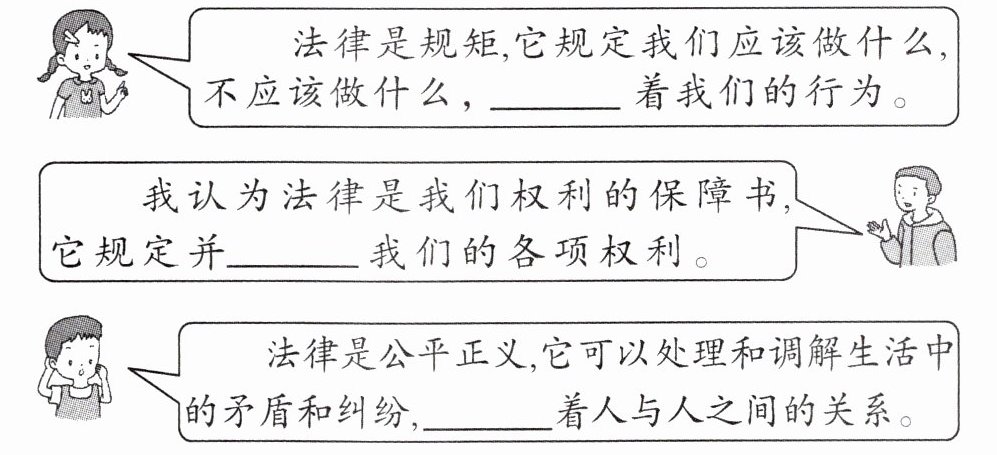 法律是规矩,它规定我们应该做什么,不应该做什么，____着我们的行为。

我认为法律是我们权利的保障书,它规定并____我们的各项权利。

法律是公平正义,它可以处理和调解生活中的矛盾和纠纷,____着人与人之间的关系。